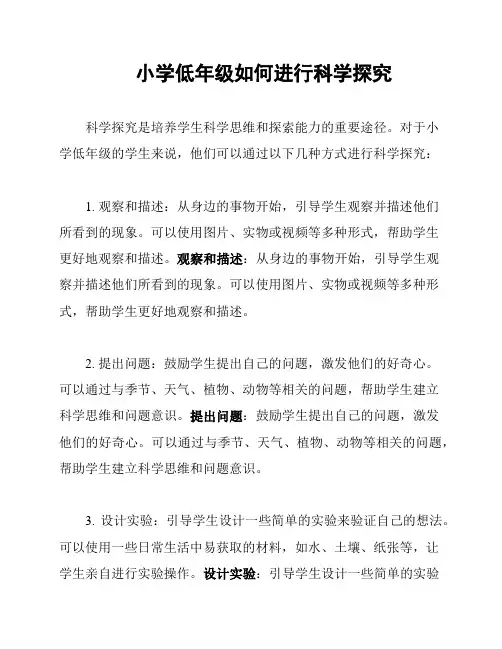 小学低年级如何进行科学探究

科学探究是培养学生科学思维和探索能力的重要途径。对于小学低年级的学生来说，他们可以通过以下几种方式进行科学探究：

1. 观察和描述：从身边的事物开始，引导学生观察并描述他们所看到的现象。可以使用图片、实物或视频等多种形式，帮助学生更好地观察和描述。观察和描述：从身边的事物开始，引导学生观察并描述他们所看到的现象。可以使用图片、实物或视频等多种形式，帮助学生更好地观察和描述。

2. 提出问题：鼓励学生提出自己的问题，激发他们的好奇心。可以通过与季节、天气、植物、动物等相关的问题，帮助学生建立科学思维和问题意识。提出问题：鼓励学生提出自己的问题，激发他们的好奇心。可以通过与季节、天气、植物、动物等相关的问题，帮助学生建立科学思维和问题意识。

3. 设计实验：引导学生设计一些简单的实验来验证自己的想法。可以使用一些日常生活中易获取的材料，如水、土壤、纸张等，让学生亲自进行实验操作。设计实验：引导学生设计一些简单的实验